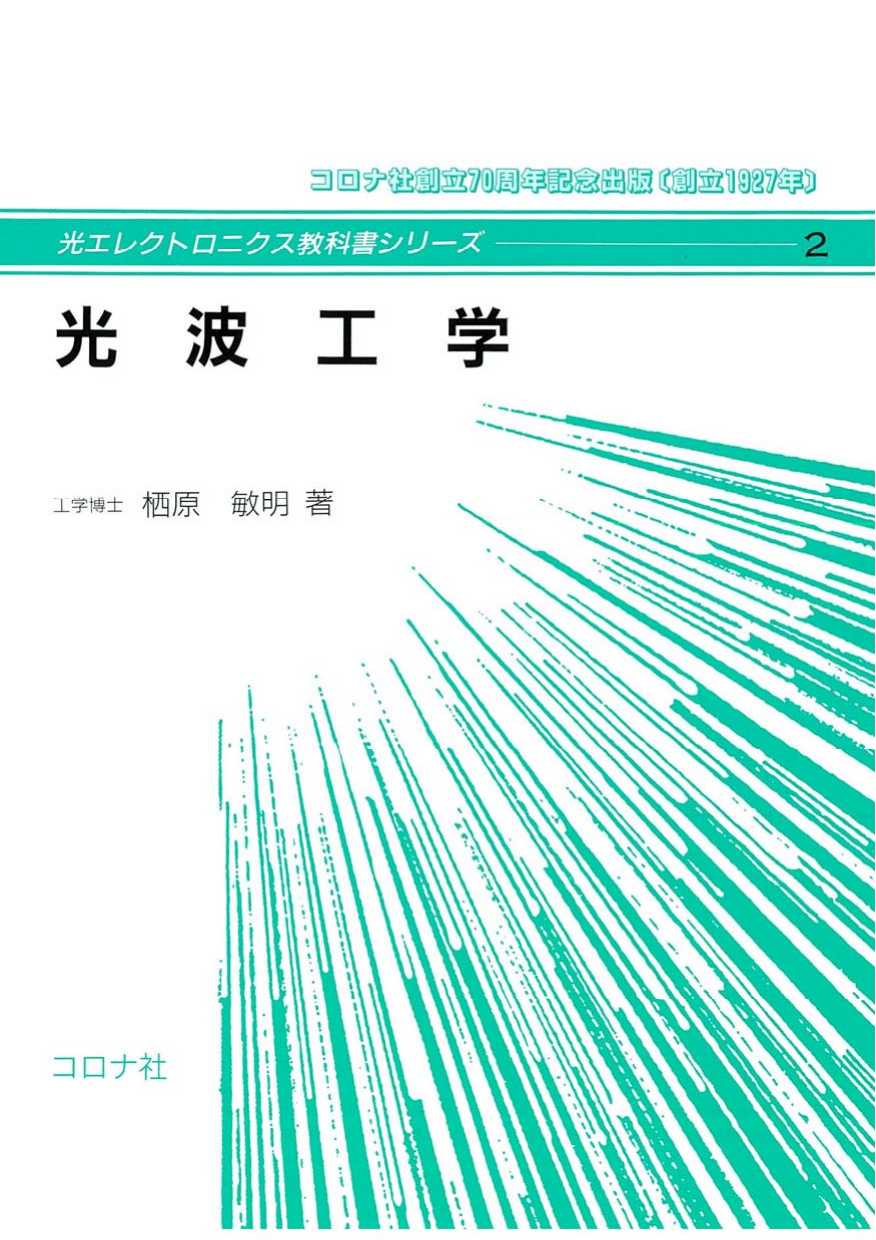 コロナ社創立70周年記念出版〔創立1927年〕

光エレクトロニクス教科書シリーズ 2

光 波 工 学

工学博士 栖原 敏明 著

コロナ社